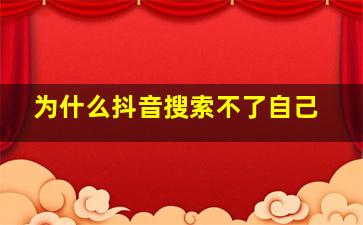 为什么抖音搜索不了自己